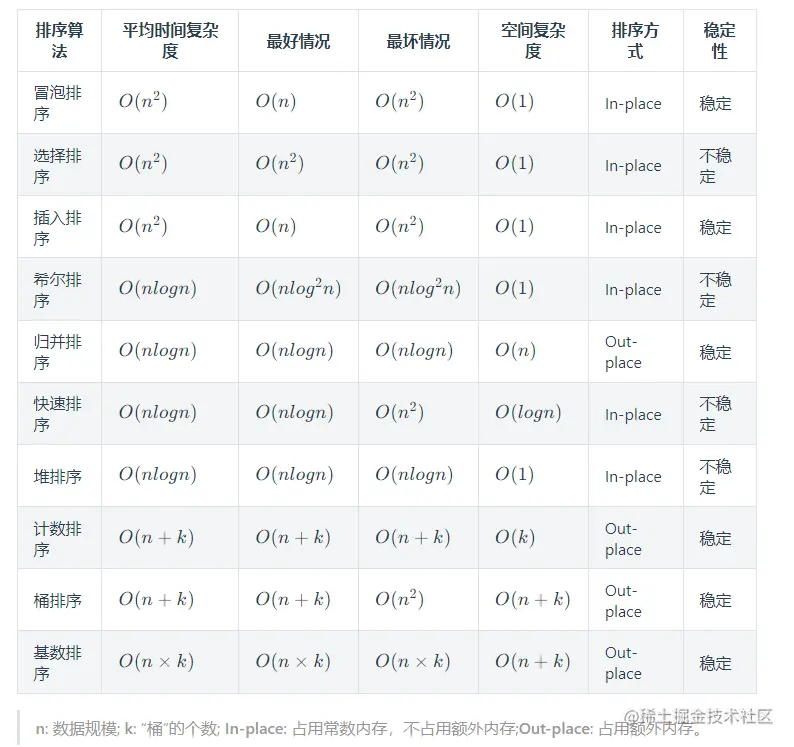 | 排序算法 | 平均时间复杂度 | 最好情况 | 最坏情况 | 空间复杂度 | 排序方式 | 稳定性 |
|---|---|---|---|---|---|---|
| 冒泡排序 | $O(n^2)$ | $O(n)$ | $O(n^2)$ | $O(1)$ | In-place | 稳定 |
| 选择排序 | $O(n^2)$ | $O(n^2)$ | $O(n^2)$ | $O(1)$ | In-place | 不稳定 |
| 插入排序 | $O(n^2)$ | $O(n)$ | $O(n^2)$ | $O(1)$ | In-place | 稳定 |
| 希尔排序 | $O(nlogn)$ | $O(nlog^2n)$ | $O(nlog^2n)$ | $O(1)$ | In-place | 不稳定 |
| 归并排序 | $O(nlogn)$ | $O(nlogn)$ | $O(nlogn)$ | $O(n)$ | Out-place | 稳定 |
| 快速排序 | $O(nlogn)$ | $O(nlogn)$ | $O(n^2)$ | $O(logn)$ | In-place | 不稳定 |
| 堆排序 | $O(nlogn)$ | $O(nlogn)$ | $O(nlogn)$ | $O(1)$ | In-place | 不稳定 |
| 计数排序 | $O(n+k)$ | $O(n+k)$ | $O(n+k)$ | $O(k)$ | Out-place | 稳定 |
| 桶排序 | $O(n+k)$ | $O(n+k)$ | $O(n^2)$ | $O(n+k)$ | Out-place | 稳定 |
| 基数排序 | $O(n \times k)$ | $O(n \times k)$ | $O(n \times k)$ | $O(n+k)$ | Out-place | 稳定 |

n: 数据规模; k: "桶"的个数; In-place: 占用常数内存，不占用额外内存;Out-place: 占用额外内存。

@稀土掘金技术社区